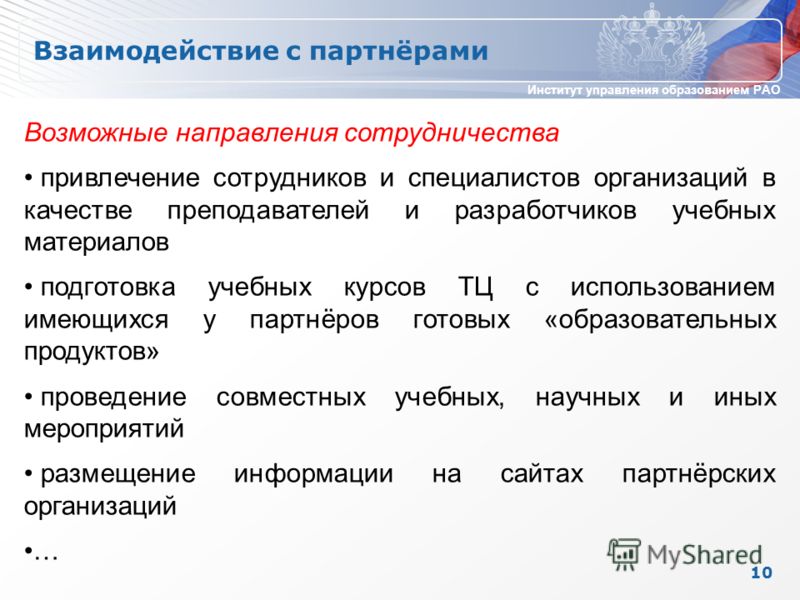 Взаимодействие с партнёрами

Институт управления образованием РАО

Возможные направления сотрудничества

• привлечение сотрудников и специалистов организаций в качестве преподавателей и разработчиков учебных материалов

• подготовка учебных курсов ТЦ с использованием имеющихся у партнёров готовых «образовательных продуктов»

• проведение совместных учебных, научных и иных мероприятий

• размещение информации на сайтах партнёрских организаций

•…

MyShared

10